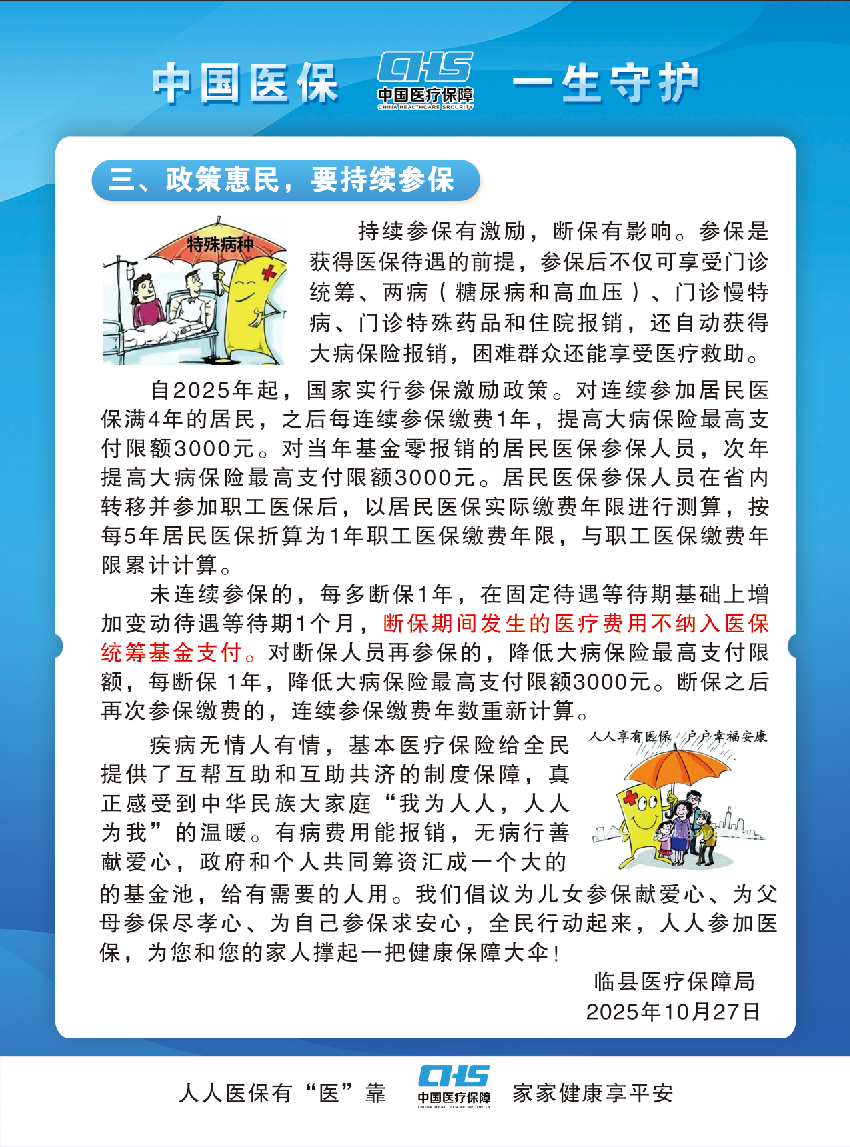 中国医保 CHS 中国医疗保障 CHINA HEALTHCARE SECURITY 一生守护

三、政策惠民，要持续参保

特殊病种

持续参保有激励，断保有影响。参保是获得医保待遇的前提，参保后不仅可享受门诊统筹、两病（糖尿病和高血压）、门诊慢特病、门诊特殊药品和住院报销，还自动获得大病保险报销，困难群众还能享受医疗救助。

自2025年起，国家实行参保激励政策。对连续参加居民医保满4年的居民，之后每连续参保缴费1年，提高大病保险最高支付限额3000元。对当年基金零报销的居民医保参保人员，次年提高大病保险最高支付限额3000元。居民医保参保人员在省内转移并参加职工医保后，以居民医保实际缴费年限进行测算，按每5年居民医保折算为1年职工医保缴费年限，与职工医保缴费年限累计计算。

未连续参保的，每多断保1年，在固定待遇等待期基础上增加变动待遇等待期1个月，断保期间发生的医疗费用不纳入医保统筹基金支付。对断保人员再参保的，降低大病保险最高支付限额，每断保 1年，降低大病保险最高支付限额3000元。断保之后再次参保缴费的，连续参保缴费年数重新计算。

人人享有医保 户户幸福安康

疾病无情人有情，基本医疗保险给全民提供了互帮互助和互助共济的制度保障，真正感受到中华民族大家庭“我为人人，人人为我”的温暖。有病费用能报销，无病行善献爱心，政府和个人共同筹资汇成一个大的的基金池，给有需要的人用。我们倡议为儿女参保献爱心、为父母参保尽孝心、为自己参保求安心，全民行动起来，人人参加医保，为您和您的家人撑起一把健康保障大伞！

临县医疗保障局
2025年10月27日

人人医保有“医”靠 CHS 中国医疗保障 家家健康享平安